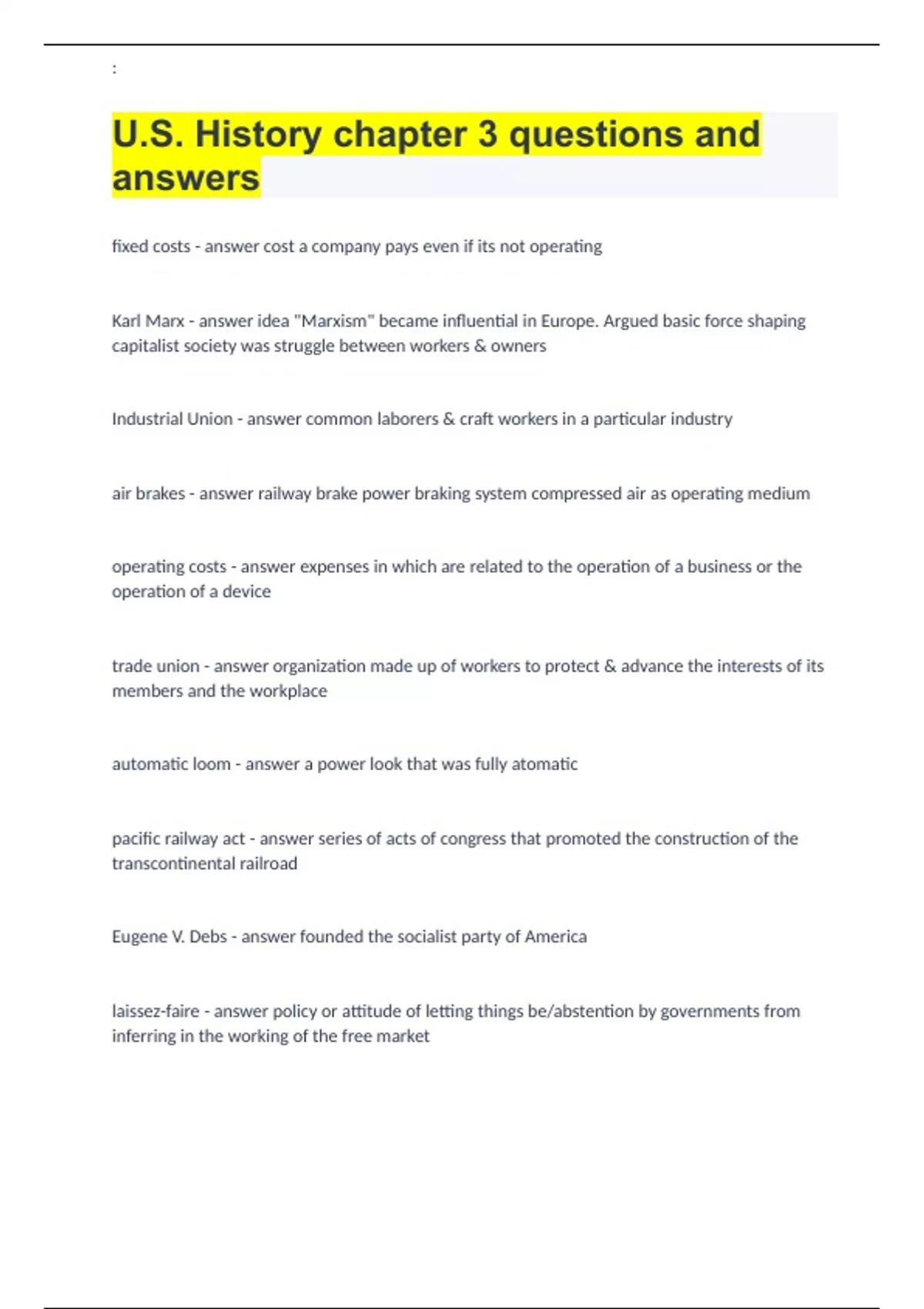 :

U.S. History chapter 3 questions and answers

fixed costs - answer cost a company pays even if its not operating

Karl Marx - answer idea "Marxism" became influential in Europe. Argued basic force shaping capitalist society was struggle between workers & owners

Industrial Union - answer common laborers & craft workers in a particular industry

air brakes - answer railway brake power braking system compressed air as operating medium

operating costs - answer expenses in which are related to the operation of a business or the operation of a device

trade union - answer organization made up of workers to protect & advance the interests of its members and the workplace

automatic loom - answer a power look that was fully atomatic

pacific railway act - answer series of acts of congress that promoted the construction of the transcontinental railroad

Eugene V. Debs - answer founded the socialist party of America

laissez-faire - answer policy or attitude of letting things be/abstention by governments from inferring in the working of the free market